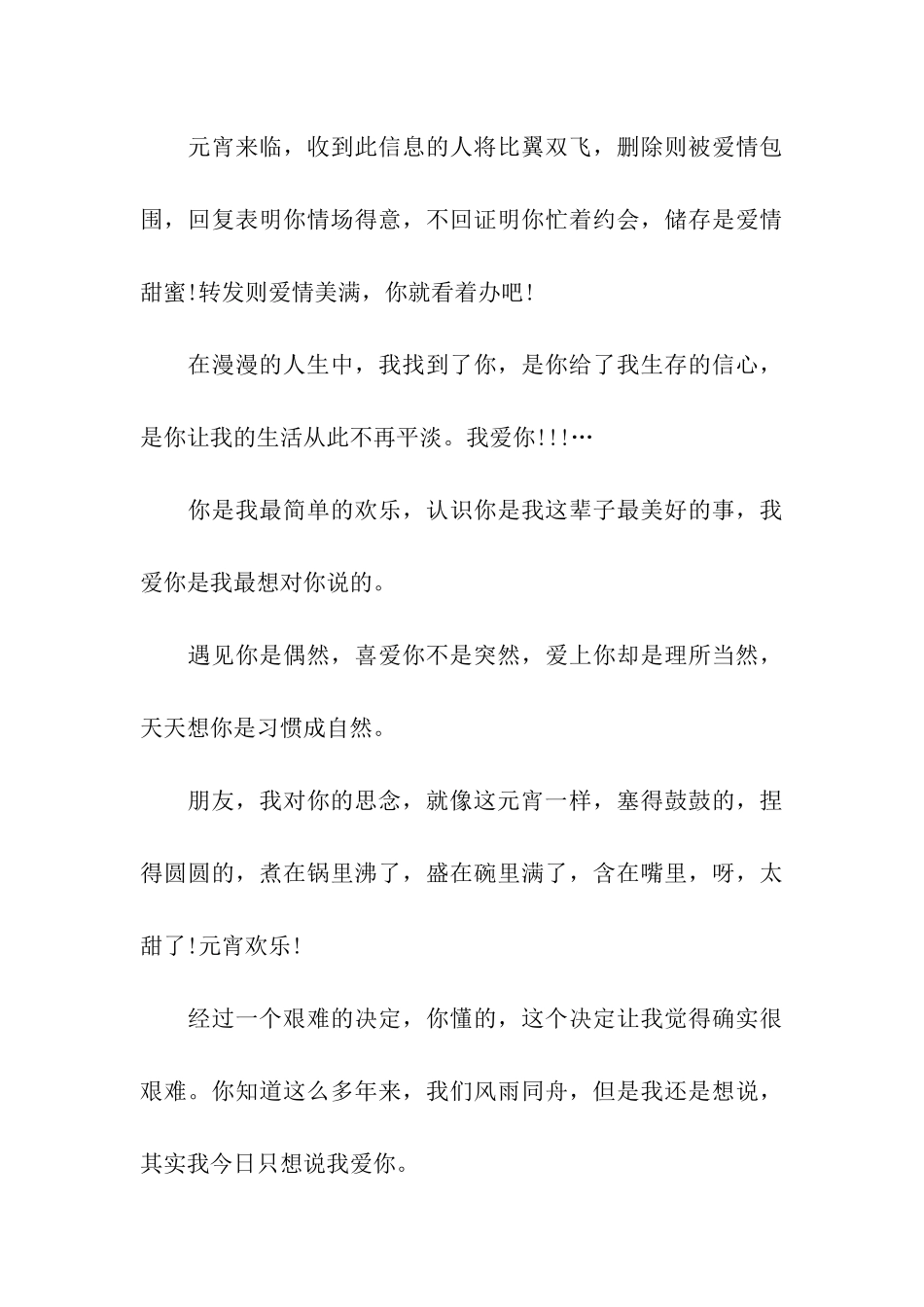 元宵来临，收到此信息的人将比翼双飞，删除则被爱情包围，回复表明你情场得意，不回证明你忙着约会，储存是爱情甜蜜!转发则爱情美满，你就看着办吧!

在漫漫的人生中，我找到了你，是你给了我生存的信心，是你让我的生活从此不再平淡。我爱你!!!…

你是我最简单的欢乐，认识你是我这辈子最美好的事，我爱你是我最想对你说的。

遇见你是偶然，喜爱你不是突然，爱上你却是理所当然，天天想你是习惯成自然。

朋友，我对你的思念，就像这元宵一样，塞得鼓鼓的，捏得圆圆的，煮在锅里沸了，盛在碗里满了，含在嘴里，呀，太甜了!元宵欢乐!

经过一个艰难的决定，你懂的，这个决定让我觉得确实很艰难。你知道这么多年来，我们风雨同舟，但是我还是想说，其实我今日只想说我爱你。